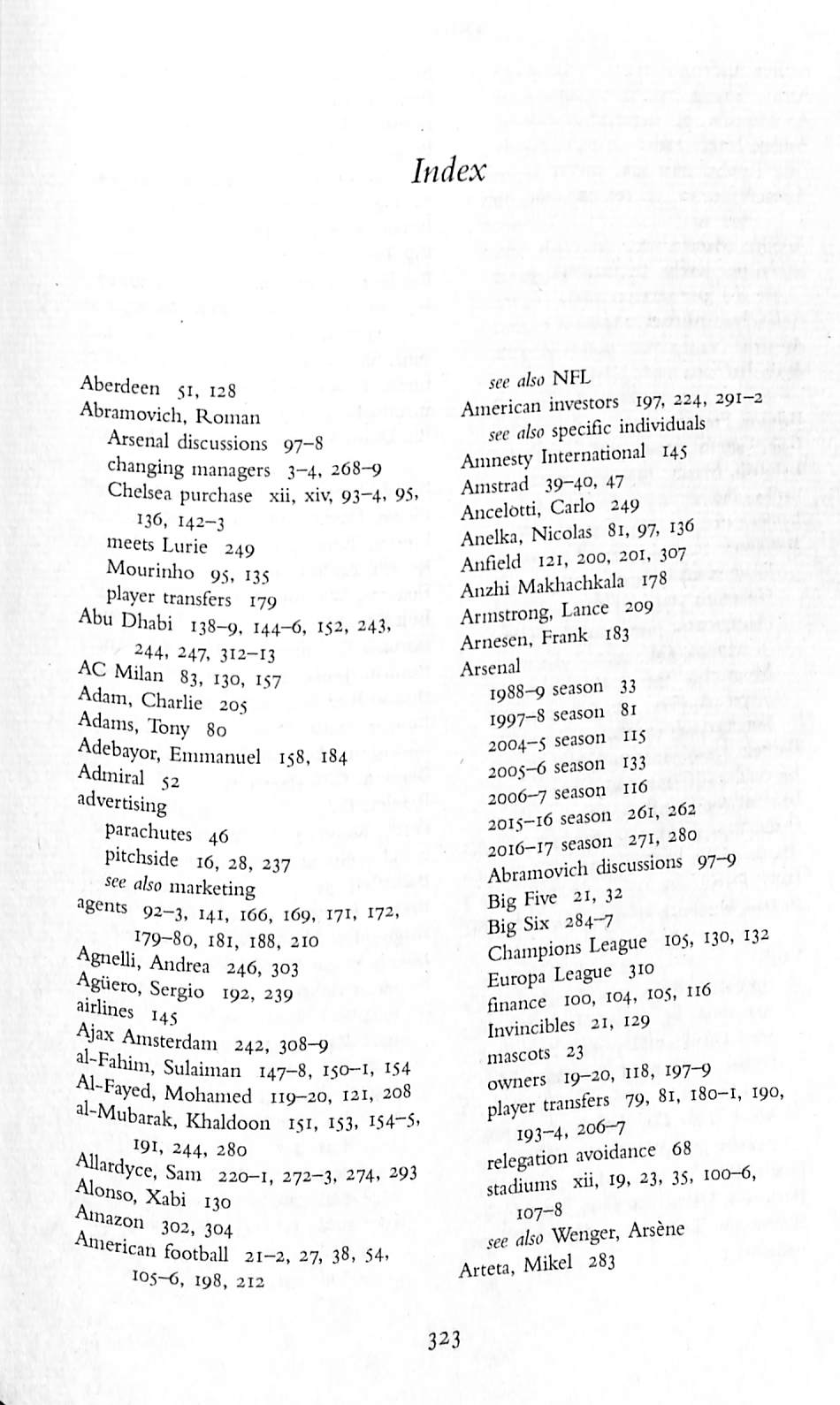 Index

Aberdeen 51, 128
Abramovich, Roman
Arsenal discussions 97–8
changing managers 3–4, 268–9
Chelsea purchase xii, xiv, 93–4, 95, 136, 142–3
meets Lurie 249
Mourinho 95, 135
player transfers 179
Abu Dhabi 138–9, 144–6, 152, 243, 244, 247, 312–13
AC Milan 83, 130, 157
Adam, Charlie 205
Adams, Tony 80
Adebayor, Emmanuel 158, 184
Admiral 52
advertising
parachutes 46
pitchside 16, 28, 237
see also marketing
agents 92–3, 141, 166, 169, 171, 172, 179–80, 181, 188, 210
Agnelli, Andrea 246, 303
Agüero, Sergio 192, 239
airlines 145
Ajax Amsterdam 242, 308–9
al-Fahim, Sulaiman 147–8, 150–1, 154
Al-Fayed, Mohamed 119–20, 121, 208
al-Mubarak, Khaldoon 151, 153, 154–5, 191, 244, 280
Allardyce, Sam 220–1, 272–3, 274, 293
Alonso, Xabi 130
Amazon 302, 304
American football 21–2, 27, 38, 54, 105–6, 198, 212

see also NFL
American investors 197, 224, 291–2
see also specific individuals
Amnesty International 145
Amstrad 39–40, 47
Ancelotti, Carlo 249
Anelka, Nicolas 81, 97, 136
Anfield 121, 200, 201, 307
Anzhi Makhachkala 178
Armstrong, Lance 209
Arnesen, Frank 183
Arsenal
1988–9 season 33
1997–8 season 81
2004–5 season 115
2005–6 season 133
2006–7 season 116
2015–16 season 261, 262
2016–17 season 271, 280
Abramovich discussions 97–9
Big Five 21, 32
Big Six 284–7
Champions League 105, 130, 132
Europa League 310
finance 100, 104, 105, 116
Invincibles 21, 129
mascots 23
owners 19–20, 118, 197–9
player transfers 79, 81, 180–1, 190, 193–4, 206–7
relegation avoidance 68
stadiums xii, 19, 23, 35, 100–6, 107–8
see also Wenger, Arsène
Arteta, Mikel 283

323